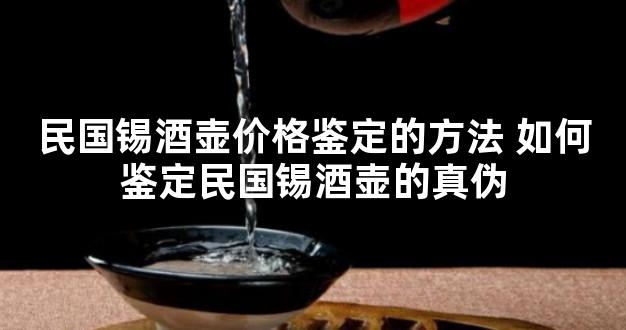 民国锡酒壶价格鉴定的方法 如何鉴定民国锡酒壶的真伪